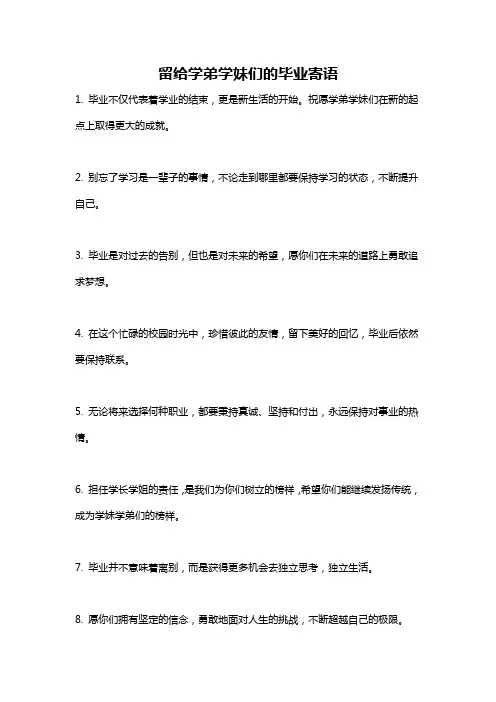 留给学弟学妹们的毕业寄语

1. 毕业不仅代表着学业的结束，更是新生活的开始。祝愿学弟学妹们在新的起点上取得更大的成就。

2. 别忘了学习是一辈子的事情，不论走到哪里都要保持学习的状态，不断提升自己。

3. 毕业是对过去的告别，但也是对未来的希望，愿你们在未来的道路上勇敢追求梦想。

4. 在这个忙碌的校园时光中，珍惜彼此的友情，留下美好的回忆，毕业后依然要保持联系。

5. 无论将来选择何种职业，都要秉持真诚、坚持和付出，永远保持对事业的热情。

6. 担任学长学姐的责任，是我们为你们树立的榜样，希望你们能继续发扬传统，成为学妹学弟们的榜样。

7. 毕业并不意味着离别，而是获得更多机会去独立思考，独立生活。

8. 愿你们拥有坚定的信念，勇敢地面对人生的挑战，不断超越自己的极限。